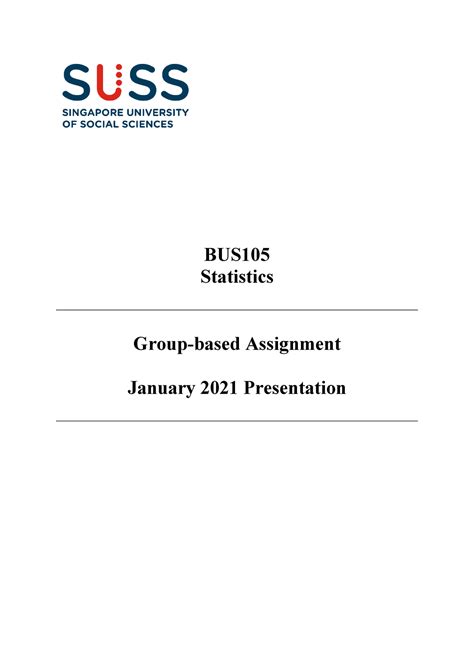 SUSS
SINGAPORE UNIVERSITY
OF SOCIAL SCIENCES

BUS105
Statistics

Group-based Assignment

January 2021 Presentation